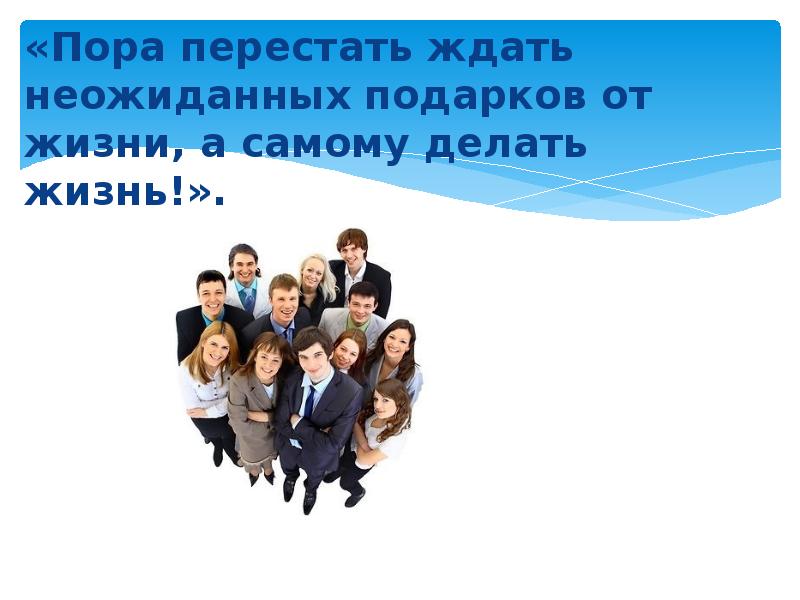 «Пора перестать ждать неожиданных подарков от жизни, а самому делать жизнь!».